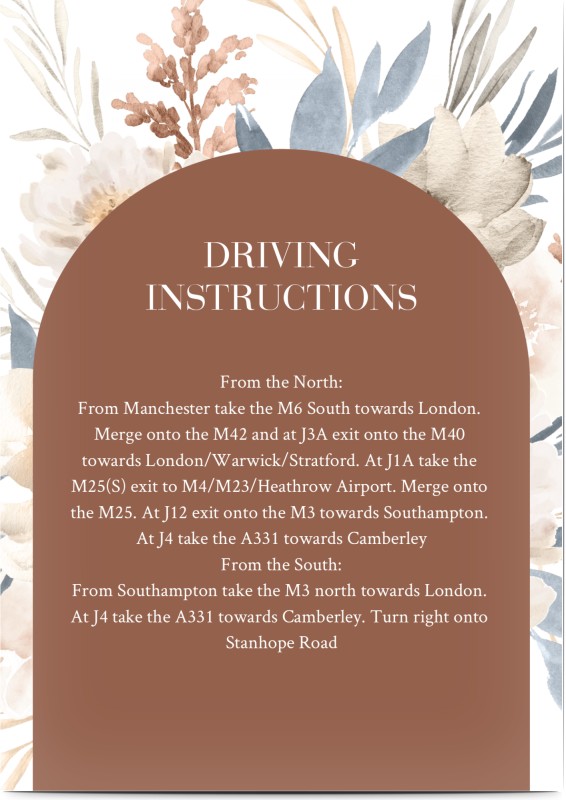 DRIVING INSTRUCTIONS

From the North:

From Manchester take the M6 South towards London. Merge onto the M42 and at J3A exit onto the M40 towards London/Warwick/Stratford. At J1A take the M25(S) exit to M4/M23/Heathrow Airport. Merge onto the M25. At J12 exit onto the M3 towards Southampton. At J4 take the A331 towards Camberley

From the South:

From Southampton take the M3 north towards London. At J4 take the A331 towards Camberley. Turn right onto Stanhope Road